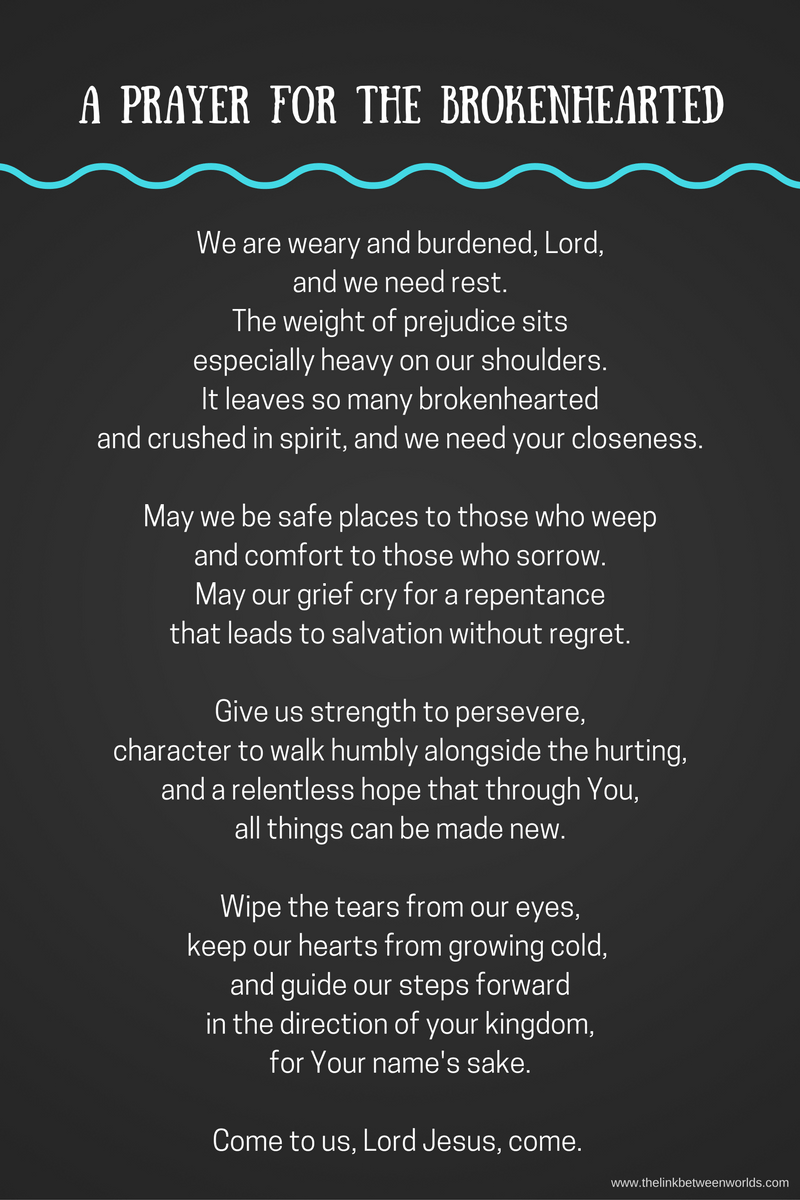 A PRAYER FOR THE BROKENHEARTED

We are weary and burdened, Lord, and we need rest. The weight of prejudice sits especially heavy on our shoulders. It leaves so many brokenhearted and crushed in spirit, and we need your closeness.

May we be safe places to those who weep and comfort to those who sorrow. May our grief cry for a repentance that leads to salvation without regret.

Give us strength to persevere, character to walk humbly alongside the hurting, and a relentless hope that through You, all things can be made new.

Wipe the tears from our eyes, keep our hearts from growing cold, and guide our steps forward in the direction of your kingdom, for Your name's sake.

Come to us, Lord Jesus, come.

www.thelinkbetweenworlds.com